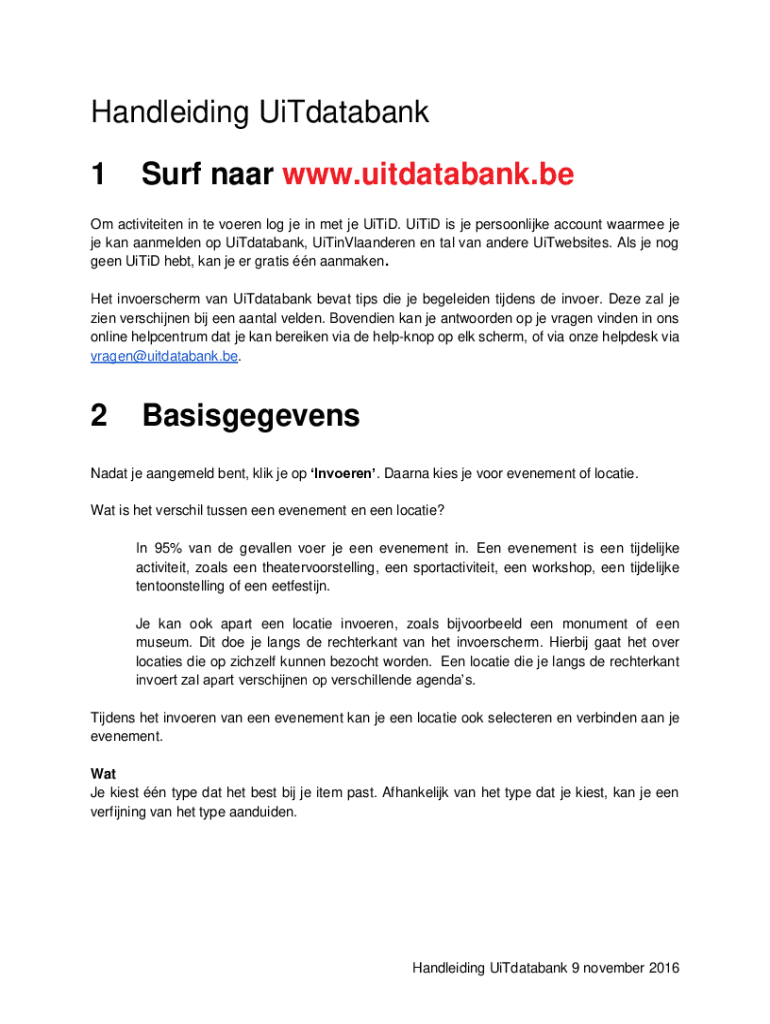 Handleiding UiTdatabank

1 Surf naar www.uitdatabank.be

Om activiteiten in te voeren log je in met je UiTiD. UiTiD is je persoonlijke account waarmee je je kan aanmelden op UiTdatabank, UiTinVlaanderen en tal van andere UiTwebsites. Als je nog geen UiTiD hebt, kan je er gratis één aanmaken.

Het invoerscherm van UiTdatabank bevat tips die je begeleiden tijdens de invoer. Deze zal je zien verschijnen bij een aantal velden. Bovendien kan je antwoorden op je vragen vinden in ons online helpcentrum dat je kan bereiken via de help-knop op elk scherm, of via onze helpdesk via vragen@uitdatabank.be.

2 Basisgegevens

Nadat je aangemeld bent, klik je op 'Invoeren'. Daarna kies je voor evenement of locatie.

Wat is het verschil tussen een evenement en een locatie?

In 95% van de gevallen voer je een evenement in. Een evenement is een tijdelijke activiteit, zoals een theatervoorstelling, een sportactiviteit, een workshop, een tijdelijke tentoonstelling of een eetfestijn.

Je kan ook apart een locatie invoeren, zoals bijvoorbeeld een monument of een museum. Dit doe je langs de rechterkant van het invoerscherm. Hierbij gaat het over locaties die op zichzelf kunnen bezocht worden. Een locatie die je langs de rechterkant invoert zal apart verschijnen op verschillende agenda's.

Tijdens het invoeren van een evenement kan je een locatie ook selecteren en verbinden aan je evenement.

Wat
Je kiest één type dat het best bij je item past. Afhankelijk van het type dat je kiest, kan je een verfijning van het type aanduiden.

Handleiding UiTdatabank 9 november 2016